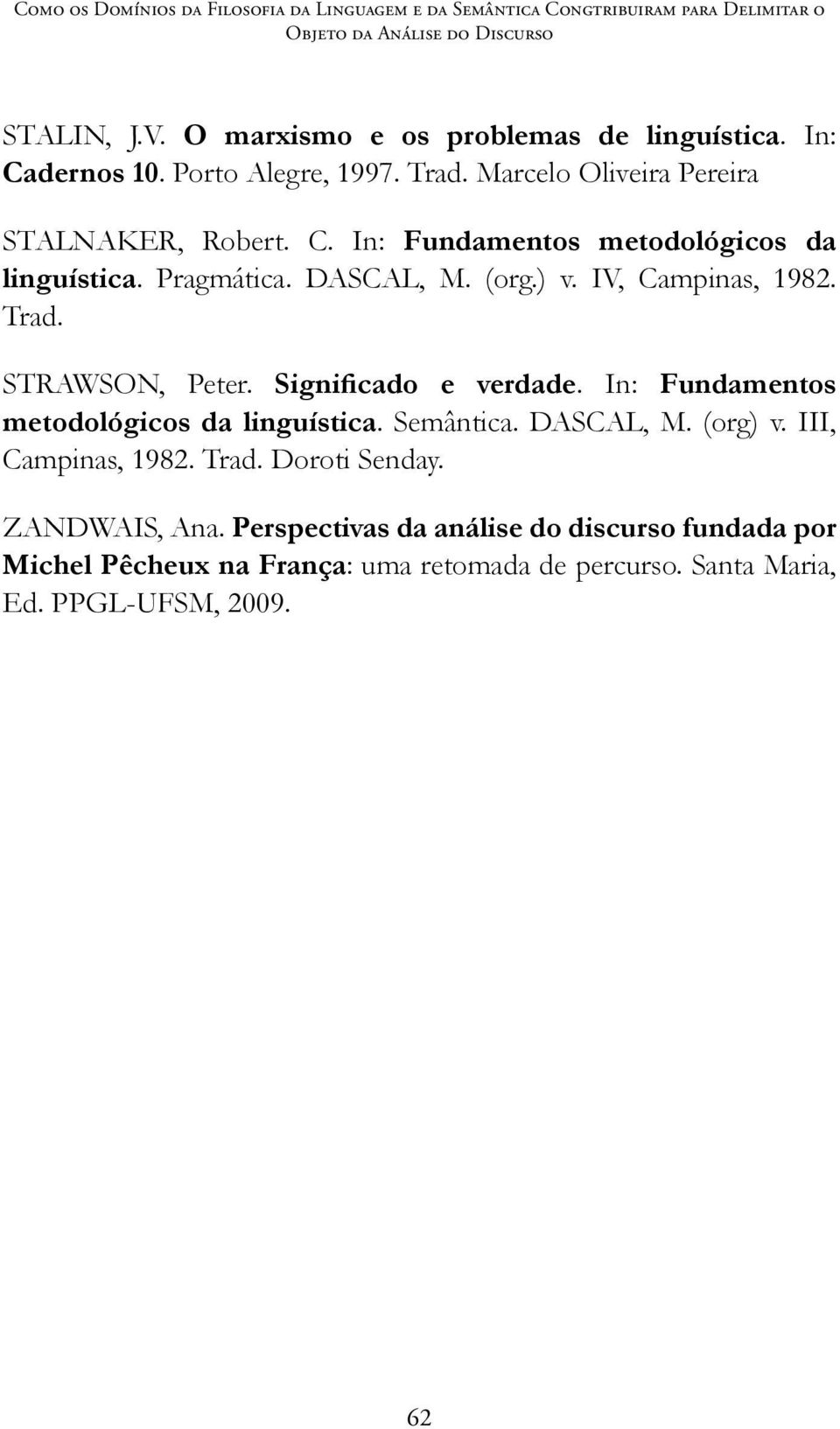 Como os Domínios da Filosofia da Linguagem e da Semântica Congtribuiram para Delimitar o Objeto da Análise do Discurso

STALIN, J.V. O marxismo e os problemas de linguística. In: Cadernos 10. Porto Alegre, 1997. Trad. Marcelo Oliveira Pereira

STALNAKER, Robert. C. In: Fundamentos metodológicos da linguística. Pragmática. DASCAL, M. (org.) v. IV, Campinas, 1982. Trad.

STRAWSON, Peter. Significado e verdade. In: Fundamentos metodológicos da linguística. Semântica. DASCAL, M. (org) v. III, Campinas, 1982. Trad. Doroti Senday.

ZANDWAIS, Ana. Perspectivas da análise do discurso fundada por Michel Pêcheux na França: uma retomada de percurso. Santa Maria, Ed. PPGL-UFSM, 2009.

62